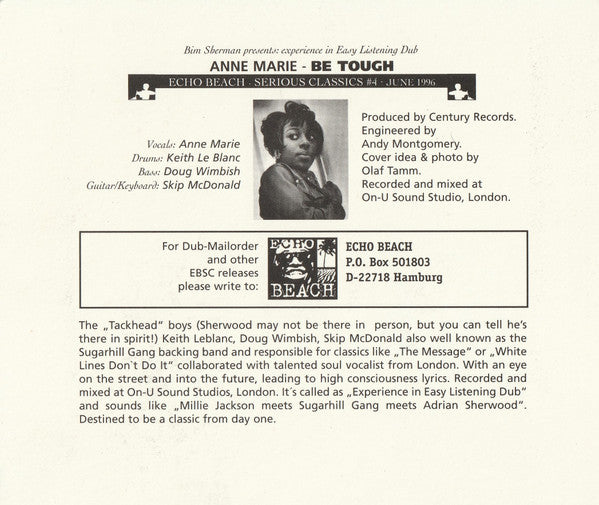 Bim Sherman presents: experience in Easy Listening Dub

ANNE MARIE - BE TOUGH

ECHO BEACH · SERIOUS CLASSICS #4 · JUNE 1996

Vocals: Anne Marie
Drums: Keith Le Blanc
Bass: Doug Wimbish
Guitar/Keyboard: Skip McDonald

Produced by Century Records. Engineered by Andy Montgomery. Cover idea & photo by Olaf Tamm. Recorded and mixed at On-U Sound Studio, London.

For Dub-Mailorder and other EBSC releases please write to:

ECHO BEACH

ECHO BEACH
P.O. Box 501803
D-22718 Hamburg

The „Tackhead" boys (Sherwood may not be there in person, but you can tell he's there in spirit!) Keith Leblanc, Doug Wimbish, Skip McDonald also well known as the Sugarhill Gang backing band and responsible for classics like „The Message" or „White Lines Don`t Do It" collaborated with talented soul vocalist from London. With an eye on the street and into the future, leading to high consciousness lyrics. Recorded and mixed at On-U Sound Studios, London. It´s called as „Experience in Easy Listening Dub" and sounds like „Millie Jackson meets Sugarhill Gang meets Adrian Sherwood". Destined to be a classic from day one.